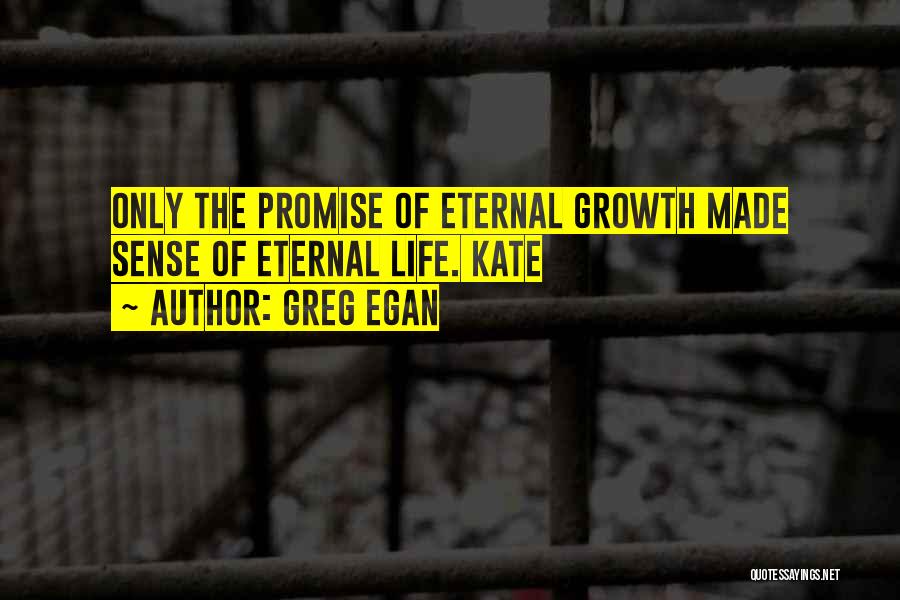 ONLY THE PROMISE OF ETERNAL GROWTH MADE SENSE OF ETERNAL LIFE. KATE
~ AUTHOR: GREG EGAN

QUOTESSAYINGS.NET